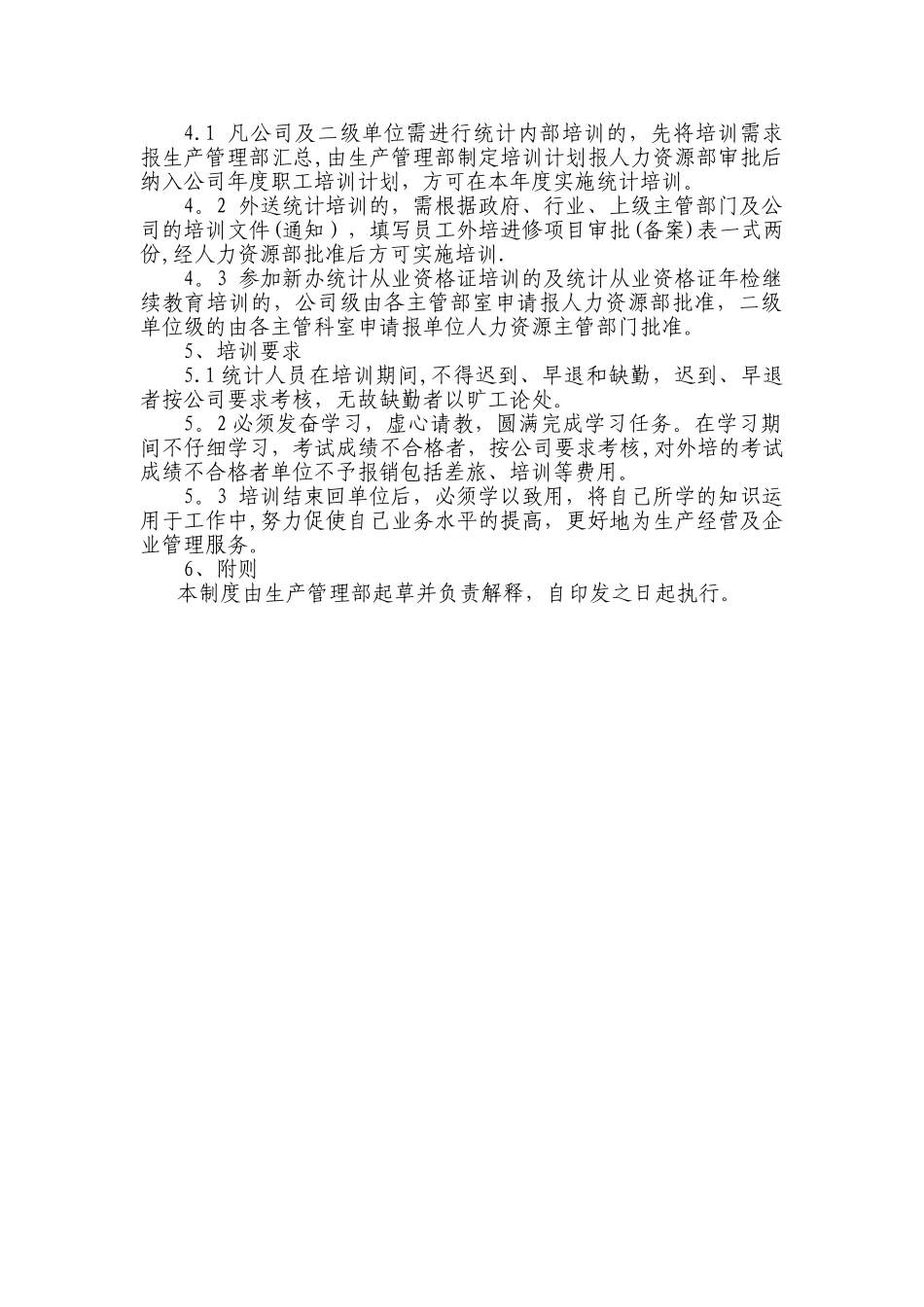 4.1 凡公司及二级单位需进行统计内部培训的，先将培训需求报生产管理部汇总,由生产管理部制定培训计划报人力资源部审批后纳入公司年度职工培训计划，方可在本年度实施统计培训。

4。2 外送统计培训的，需根据政府、行业、上级主管部门及公司的培训文件(通知），填写员工外培进修项目审批(备案)表一式两份,经人力资源部批准后方可实施培训.

4。3 参加新办统计从业资格证培训的及统计从业资格证年检继续教育培训的，公司级由各主管部室申请报人力资源部批准，二级单位级的由各主管科室申请报单位人力资源主管部门批准。

5、培训要求

5.1 统计人员在培训期间,不得迟到、早退和缺勤，迟到、早退者按公司要求考核，无故缺勤者以旷工论处。

5。2 必须发奋学习，虚心请教，圆满完成学习任务。在学习期间不仔细学习，考试成绩不合格者，按公司要求考核,对外培的考试成绩不合格者单位不予报销包括差旅、培训等费用。

5。3 培训结束回单位后，必须学以致用，将自己所学的知识运用于工作中,努力促使自己业务水平的提高，更好地为生产经营及企业管理服务。

6、附则

本制度由生产管理部起草并负责解释，自印发之日起执行。